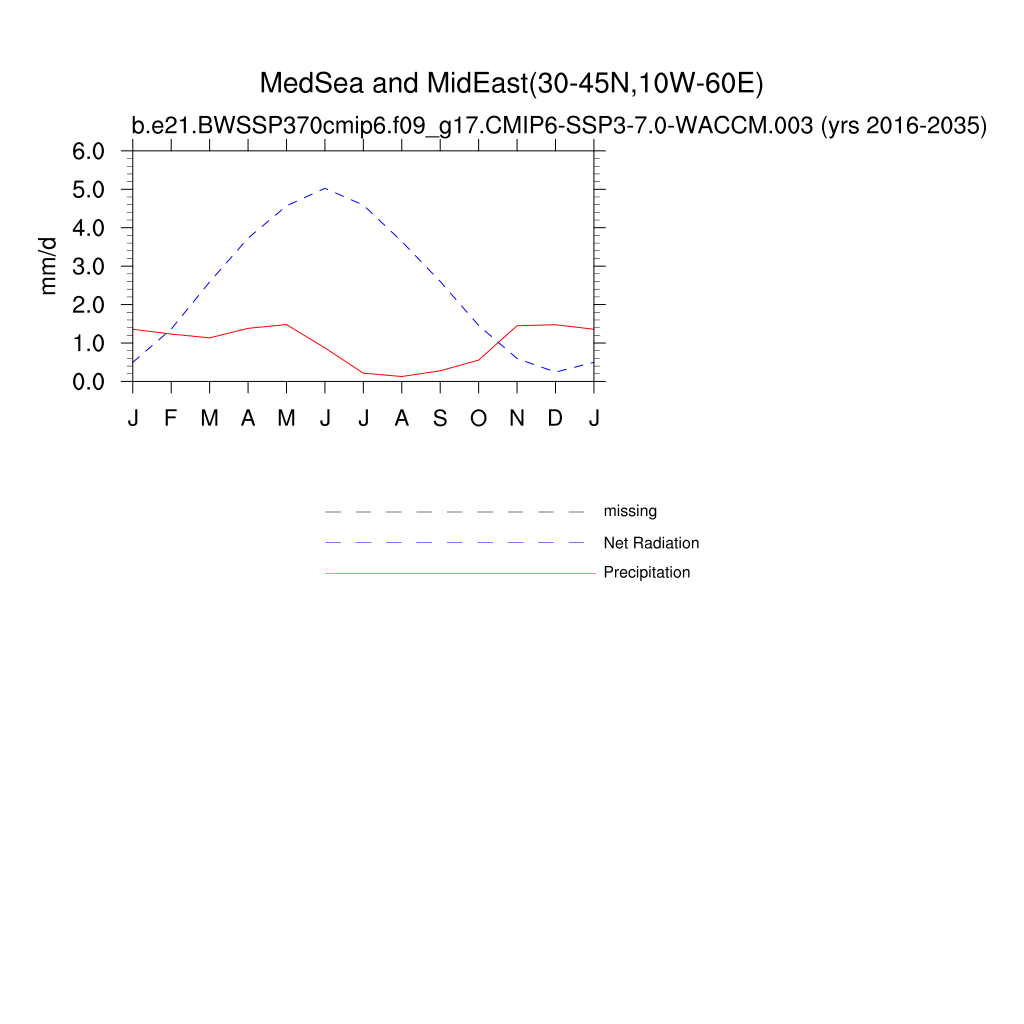 MedSea and MidEast(30-45N,10W-60E)

b.e21.BWSSP370cmip6.f09_g17.CMIP6-SSP3-7.0-WACCM.003 (yrs 2016-2035)

6.0
5.0
4.0
3.0
2.0
1.0
0.0

mm/d

J F M A M J J A S O N D J

missing
Net Radiation
Precipitation